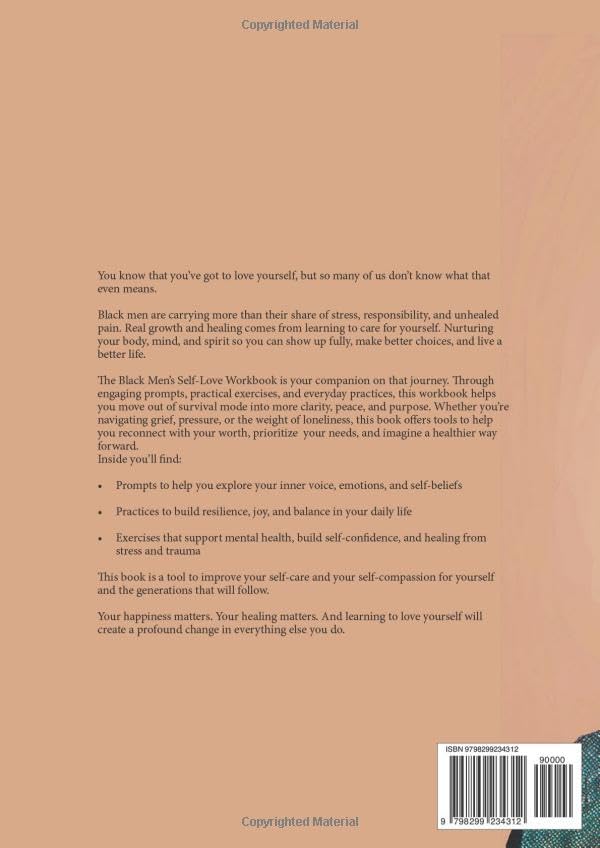 Copyrighted Material

You know that you've got to love yourself, but so many of us don't know what that even means.

Black men are carrying more than their share of stress, responsibility, and unhealed pain. Real growth and healing comes from learning to care for yourself. Nurturing your body, mind, and spirit so you can show up fully, make better choices, and live a better life.

The Black Men's Self-Love Workbook is your companion on that journey. Through engaging prompts, practical exercises, and everyday practices, this workbook helps you move out of survival mode into more clarity, peace, and purpose. Whether you're navigating grief, pressure, or the weight of loneliness, this book offers tools to help you reconnect with your worth, prioritize your needs, and imagine a healthier way forward.
Inside you'll find:

• Prompts to help you explore your inner voice, emotions, and self-beliefs

• Practices to build resilience, joy, and balance in your daily life

• Exercises that support mental health, build self-confidence, and healing from stress and trauma

This book is a tool to improve your self-care and your self-compassion for yourself and the generations that will follow.

Your happiness matters. Your healing matters. And learning to love yourself will create a profound change in everything else you do.

ISBN 9798299234312
90000
9 798299 234312

Copyrighted Material